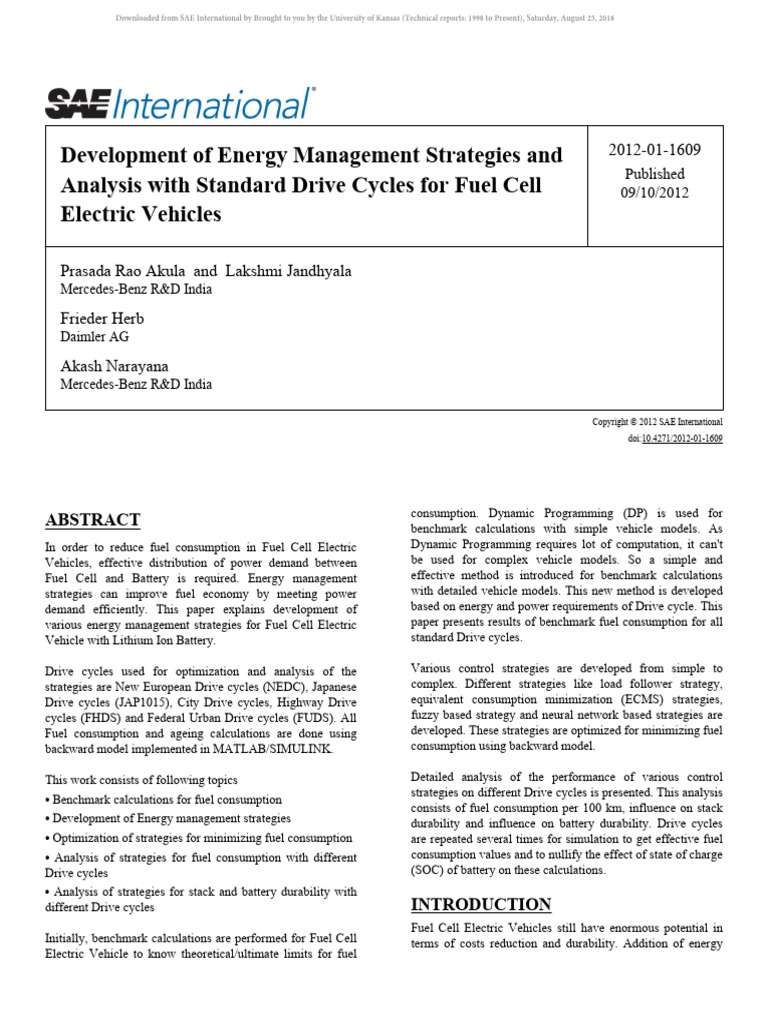 Downloaded from SAE International by Brought to you by the University of Kansas (Technical reports: 1998 to Present), Saturday, August 25, 2018

SAE International®

Development of Energy Management Strategies and Analysis with Standard Drive Cycles for Fuel Cell Electric Vehicles

2012-01-1609
Published
09/10/2012

Prasada Rao Akula and Lakshmi Jandhyala
Mercedes-Benz R&D India

Frieder Herb
Daimler AG

Akash Narayana
Mercedes-Benz R&D India

Copyright © 2012 SAE International
doi:10.4271/2012-01-1609

ABSTRACT

In order to reduce fuel consumption in Fuel Cell Electric Vehicles, effective distribution of power demand between Fuel Cell and Battery is required. Energy management strategies can improve fuel economy by meeting power demand efficiently. This paper explains development of various energy management strategies for Fuel Cell Electric Vehicle with Lithium Ion Battery.

Drive cycles used for optimization and analysis of the strategies are New European Drive cycles (NEDC), Japanese Drive cycles (JAP1015), City Drive cycles, Highway Drive cycles (FHDS) and Federal Urban Drive cycles (FUDS). All Fuel consumption and ageing calculations are done using backward model implemented in MATLAB/SIMULINK.

This work consists of following topics

• Benchmark calculations for fuel consumption

• Development of Energy management strategies

• Optimization of strategies for minimizing fuel consumption

• Analysis of strategies for fuel consumption with different Drive cycles

• Analysis of strategies for stack and battery durability with different Drive cycles

Initially, benchmark calculations are performed for Fuel Cell Electric Vehicle to know theoretical/ultimate limits for fuel consumption. Dynamic Programming (DP) is used for benchmark calculations with simple vehicle models. As Dynamic Programming requires lot of computation, it can't be used for complex vehicle models. So a simple and effective method is introduced for benchmark calculations with detailed vehicle models. This new method is developed based on energy and power requirements of Drive cycle. This paper presents results of benchmark fuel consumption for all standard Drive cycles.

Various control strategies are developed from simple to complex. Different strategies like load follower strategy, equivalent consumption minimization (ECMS) strategies, fuzzy based strategy and neural network based strategies are developed. These strategies are optimized for minimizing fuel consumption using backward model.

Detailed analysis of the performance of various control strategies on different Drive cycles is presented. This analysis consists of fuel consumption per 100 km, influence on stack durability and influence on battery durability. Drive cycles are repeated several times for simulation to get effective fuel consumption values and to nullify the effect of state of charge (SOC) of battery on these calculations.

INTRODUCTION

Fuel Cell Electric Vehicles still have enormous potential in terms of costs reduction and durability. Addition of energy